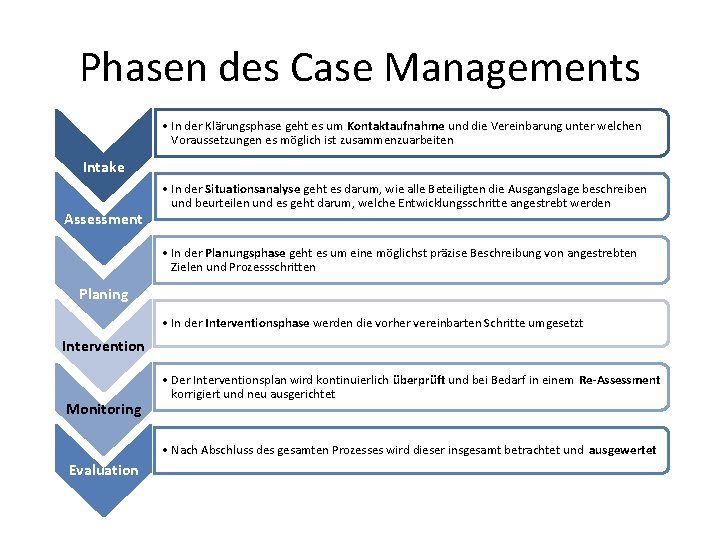 Phasen des Case Managements

Intake

• In der Klärungsphase geht es um Kontaktaufnahme und die Vereinbarung unter welchen Voraussetzungen es möglich ist zusammenzuarbeiten

Assessment

• In der Situationsanalyse geht es darum, wie alle Beteiligten die Ausgangslage beschreiben und beurteilen und es geht darum, welche Entwicklungsschritte angestrebt werden

Planing

• In der Planungsphase geht es um eine möglichst präzise Beschreibung von angestrebten Zielen und Prozessschritten

Intervention

• In der Interventionsphase werden die vorher vereinbarten Schritte umgesetzt

Monitoring

• Der Interventionsplan wird kontinuierlich überprüft und bei Bedarf in einem Re-Assessment korrigiert und neu ausgerichtet

Evaluation

• Nach Abschluss des gesamten Prozesses wird dieser insgesamt betrachtet und ausgewertet